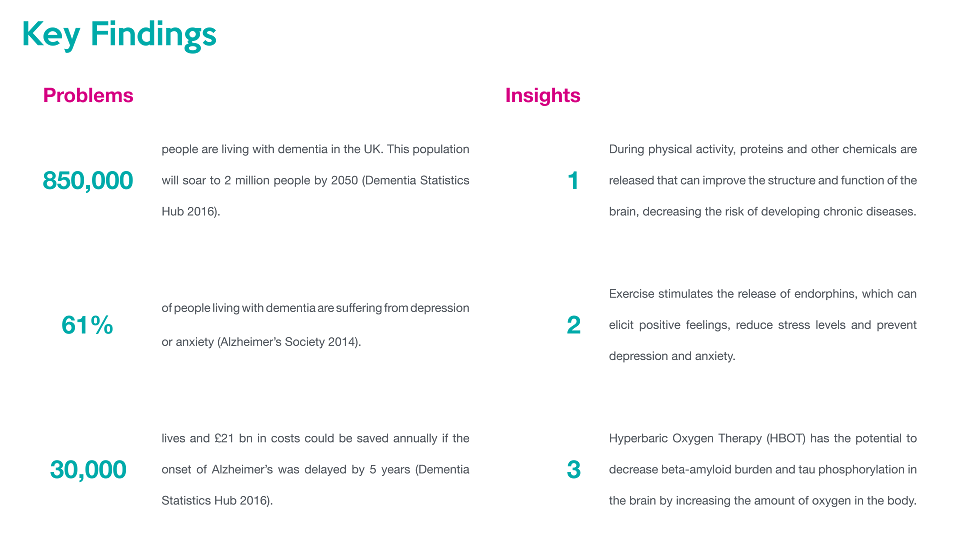 Key Findings

Problems

850,000

people are living with dementia in the UK. This population will soar to 2 million people by 2050 (Dementia Statistics Hub 2016).

61%

of people living with dementia are suffering from depression or anxiety (Alzheimer's Society 2014).

30,000

lives and £21 bn in costs could be saved annually if the onset of Alzheimer's was delayed by 5 years (Dementia Statistics Hub 2016).

Insights

1

During physical activity, proteins and other chemicals are released that can improve the structure and function of the brain, decreasing the risk of developing chronic diseases.

2

Exercise stimulates the release of endorphins, which can elicit positive feelings, reduce stress levels and prevent depression and anxiety.

3

Hyperbaric Oxygen Therapy (HBOT) has the potential to decrease beta-amyloid burden and tau phosphorylation in the brain by increasing the amount of oxygen in the body.